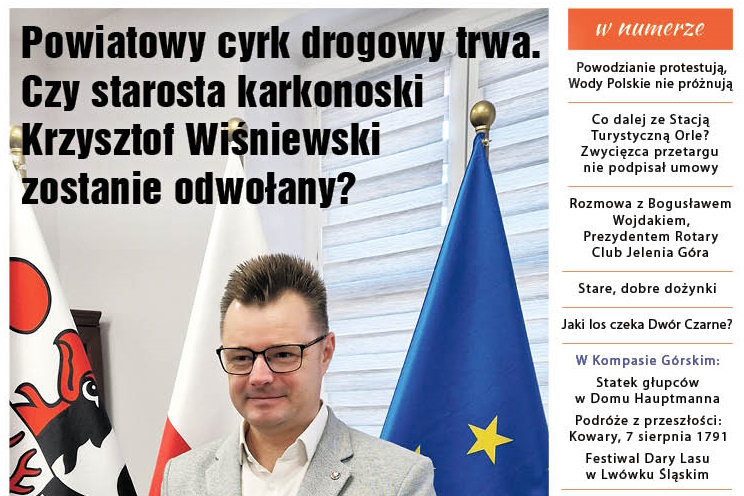 Powiatowy cyrk drogowy trwa. Czy starosta karkonoski Krzysztof Wiśniewski zostanie odwołany?

w numerze

Powodzianie protestują, Wody Polskie nie próżnują

Co dalej ze Stacją Turystyczną Orle? Zwycięzca przetargu nie podpisał umowy

Rozmowa z Bogusławem Wojdakiem, Prezydentem Rotary Club Jelenia Góra

Stare, dobre dożynki

Jaki los czeka Dwór Czarne?

W Kompasie Górskim:

Statek głupców w Domu Hauptmanna

Podróże z przeszłości: Kowary, 7 sierpnia 1791

Festiwal Dary Lasu w Lwówku Śląskim